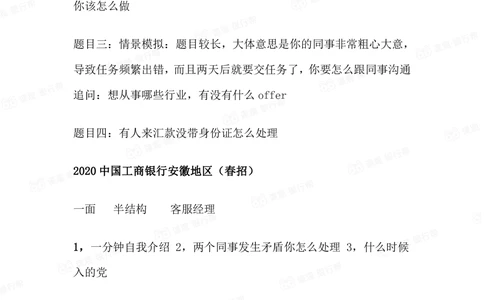 你该怎么做

题目三：情景模拟：题目较长，大体意思是你的同事非常粗心大意，导致任务频繁出错，而且两天后就要交任务了，你要怎么跟同事沟通

追问：想从事哪些行业，有没有什么 offer

题目四：有人来汇款没带身份证怎么处理

2020 中国工商银行安徽地区（春招）

一面　半结构　客服经理

1，一分钟自我介绍 2，两个同事发生矛盾你怎么处理 3，什么时候入的党